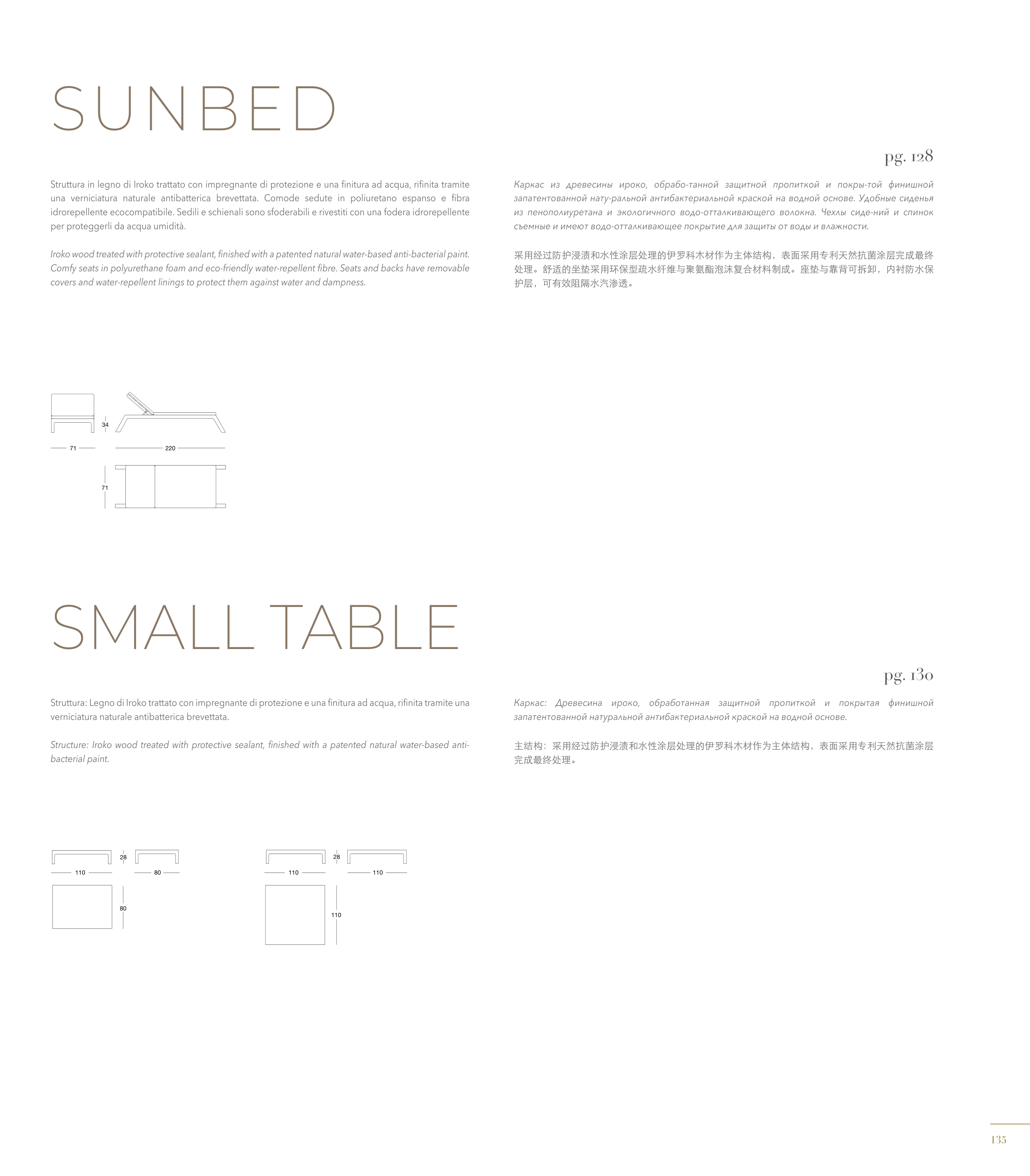 SUNBED

pg. 128

Struttura in legno di Iroko trattato con impregnante di protezione e una finitura ad acqua, rifinita tramite una verniciatura naturale antibatterica brevettata. Comode sedute in poliuretano espanso e fibra idrorepellente ecocompatibile. Sedili e schienali sono sfoderabili e rivestiti con una fodera idrorepellente per proteggerli da acqua umidità.

Iroko wood treated with protective sealant, finished with a patented natural water-based anti-bacterial paint. Comfy seats in polyurethane foam and eco-friendly water-repellent fibre. Seats and backs have removable covers and water-repellent linings to protect them against water and dampness.

Каркас из древесины ироко, обрабо-танной защитной пропиткой и покры-той финишной запатентованной нату-ральной антибактериальной краской на водной основе. Удобные сиденья из пенополиуретана и экологичного водо-отталкивающего волокна. Чехлы сиде-ний и спинок съемные и имеют водо-отталкивающее покрытие для защиты от воды и влажности.

采用经过防护浸渍和水性涂层处理的伊罗科木材作为主体结构，表面采用专利天然抗菌涂层完成最终处理。舒适的坐垫采用环保型疏水纤维与聚氨酯泡沫复合材料制成。座垫与靠背可拆卸，内衬防水保护层，可有效阻隔水汽渗透。

34
71
220
71

SMALL TABLE

pg. 130

Struttura: Legno di Iroko trattato con impregnante di protezione e una finitura ad acqua, rifinita tramite una verniciatura naturale antibatterica brevettata.

Structure: Iroko wood treated with protective sealant, finished with a patented natural water-based anti-bacterial paint.

Каркас: Древесина ироко, обработанная защитной пропиткой и покрытая финишной запатентованной натуральной антибактериальной краской на водной основе.

主结构：采用经过防护浸渍和水性涂层处理的伊罗科木材作为主体结构，表面采用专利天然抗菌涂层完成最终处理。

28
110
80
80

28
110
110
110

135